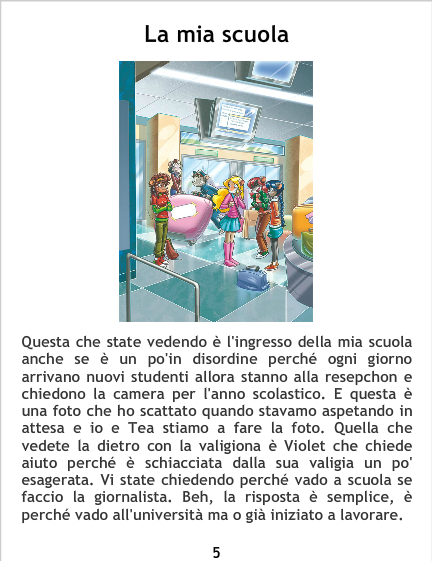 La mia scuola

Questa che state vedendo è l'ingresso della mia scuola anche se è un po'in disordine perché ogni giorno arrivano nuovi studenti allora stanno alla resepchon e chiedono la camera per l'anno scolastico. E questa è una foto che ho scattato quando stavamo aspetando in attesa e io e Tea stiamo a fare la foto. Quella che vedete la dietro con la valigiona è Violet che chiede aiuto perché è schiacciata dalla sua valigia un po' esagerata. Vi state chiedendo perché vado a scuola se faccio la giornalista. Beh, la risposta è semplice, è perché vado all'università ma o già iniziato a lavorare.

5